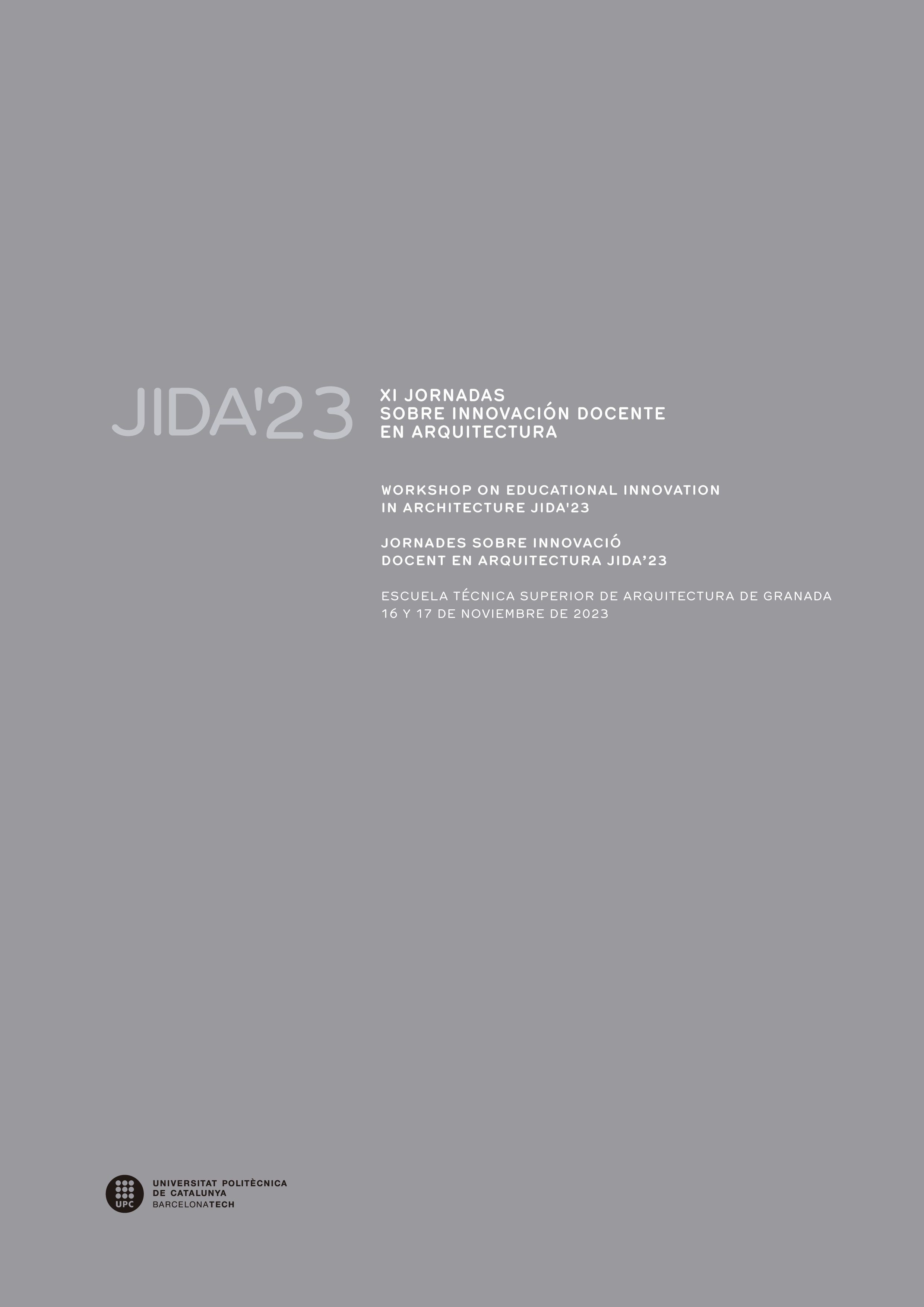 JIDA'23

XI JORNADAS
SOBRE INNOVACIÓN DOCENTE
EN ARQUITECTURA

WORKSHOP ON EDUCATIONAL INNOVATION
IN ARCHITECTURE JIDA'23

JORNADES SOBRE INNOVACIÓ
DOCENT EN ARQUITECTURA JIDA'23

ESCUELA TÉCNICA SUPERIOR DE ARQUITECTURA DE GRANADA
16 Y 17 DE NOVIEMBRE DE 2023

UPC
UNIVERSITAT POLITÈCNICA
DE CATALUNYA
BARCELONATECH